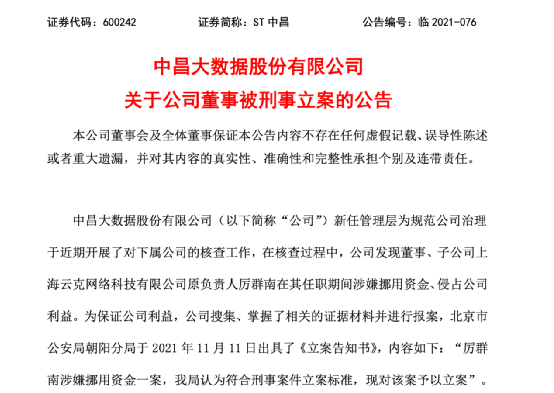 证券代码：600242　　　　证券简称：ST 中昌　　　　公告编号：临 2021-076

中昌大数据股份有限公司
关于公司董事被刑事立案的公告

本公司董事会及全体董事保证本公告内容不存在任何虚假记载、误导性陈述或者重大遗漏，并对其内容的真实性、准确性和完整性承担个别及连带责任。

中昌大数据股份有限公司（以下简称“公司”）新任管理层为规范公司治理于近期开展了对下属公司的核查工作，在核查过程中，公司发现董事、子公司上海云克网络科技有限公司原负责人厉群南在其任职期间涉嫌挪用资金、侵占公司利益。为保证公司利益，公司搜集、掌握了相关的证据材料并进行报案，北京市公安局朝阳分局于 2021 年 11 月 11 日出具了《立案告知书》，内容如下：“厉群南涉嫌挪用资金一案，我局认为符合刑事案件立案标准，现对该案予以立案”。